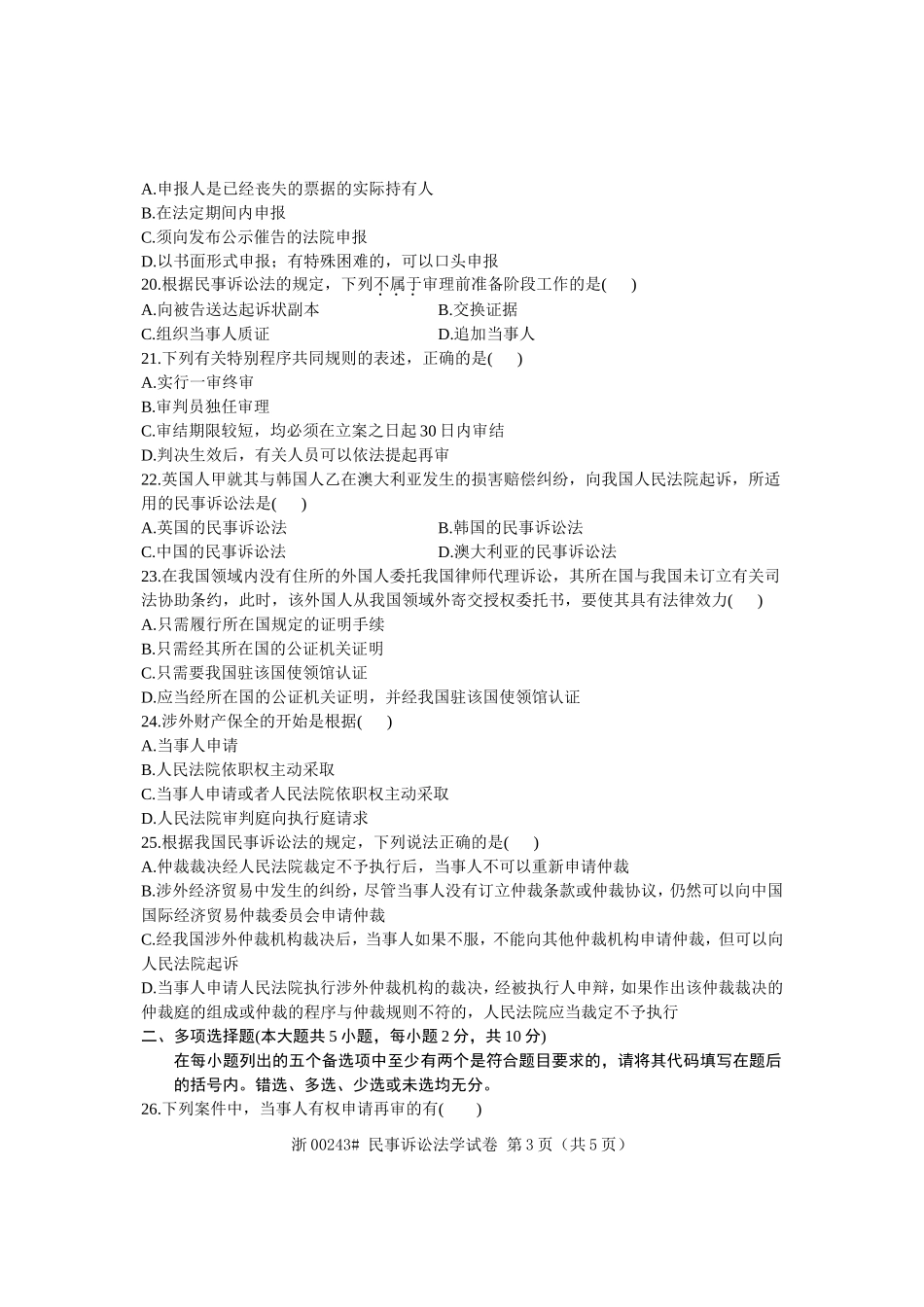 A.申报人是已经丧失的票据的实际持有人
B.在法定期间内申报
C.须向发布公示催告的法院申报
D.以书面形式申报；有特殊困难的，可以口头申报
20.根据民事诉讼法的规定，下列不属于审理前准备阶段工作的是(　　)
A.向被告送达起诉状副本　　B.交换证据
C.组织当事人质证　　D.追加当事人
21.下列有关特别程序共同规则的表述，正确的是(　　)
A.实行一审终审
B.审判员独任审理
C.审结期限较短，均必须在立案之日起 30 日内审结
D.判决生效后，有关人员可以依法提起再审
22.英国人甲就其与韩国人乙在澳大利亚发生的损害赔偿纠纷，向我国人民法院起诉，所适用的民事诉讼法是(　　)
A.英国的民事诉讼法　　B.韩国的民事诉讼法
C.中国的民事诉讼法　　D.澳大利亚的民事诉讼法
23.在我国领域内没有住所的外国人委托我国律师代理诉讼，其所在国与我国未订立有关司法协助条约，此时，该外国人从我国领域外寄交授权委托书，要使其具有法律效力(　　)
A.只需履行所在国规定的证明手续
B.只需经其所在国的公证机关证明
C.只需要我国驻该国使领馆认证
D.应当经所在国的公证机关证明，并经我国驻该国使领馆认证
24.涉外财产保全的开始是根据(　　)
A.当事人申请
B.人民法院依职权主动采取
C.当事人申请或者人民法院依职权主动采取
D.人民法院审判庭向执行庭请求
25.根据我国民事诉讼法的规定，下列说法正确的是(　　)
A.仲裁裁决经人民法院裁定不予执行后，当事人不可以重新申请仲裁
B.涉外经济贸易中发生的纠纷，尽管当事人没有订立仲裁条款或仲裁协议，仍然可以向中国国际经济贸易仲裁委员会申请仲裁
C.经我国涉外仲裁机构裁决后，当事人如果不服，不能向其他仲裁机构申请仲裁，但可以向人民法院起诉
D.当事人申请人民法院执行涉外仲裁机构的裁决，经被执行人申辩，如果作出该仲裁裁决的仲裁庭的组成或仲裁的程序与仲裁规则不符的，人民法院应当裁定不予执行
二、多项选择题(本大题共 5 小题，每小题 2 分，共 10 分)
在每小题列出的五个备选项中至少有两个是符合题目要求的，请将其代码填写在题后的括号内。错选、多选、少选或未选均无分。
26.下列案件中，当事人有权申请再审的有(　　)

浙 00243# 民事诉讼法学试卷 第 3 页（共 5 页）